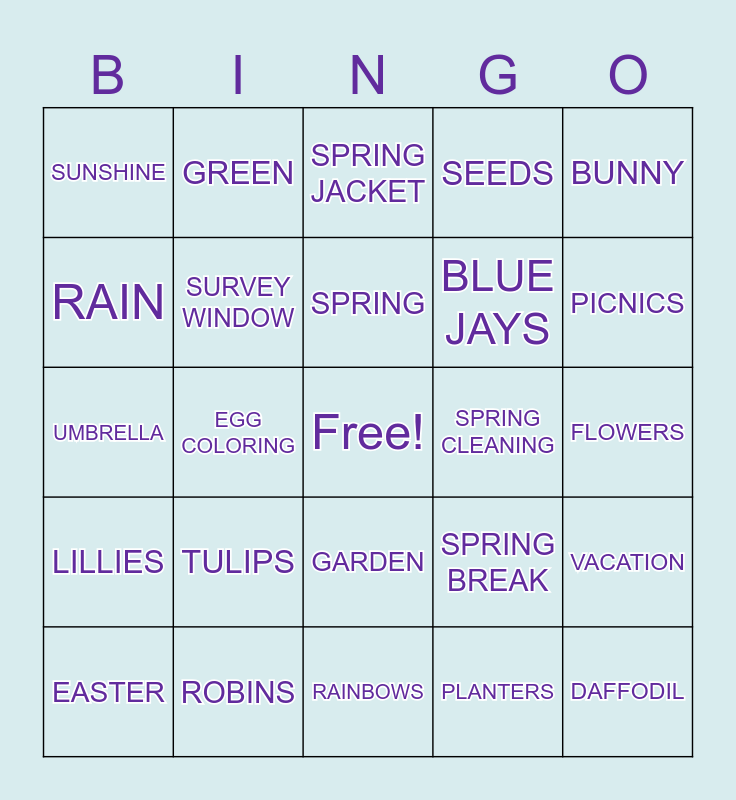 | B | I | N | G | O |
|---|---|---|---|---|
| SUNSHINE | GREEN | SPRING JACKET | SEEDS | BUNNY |
| RAIN | SURVEY WINDOW | SPRING | BLUE JAYS | PICNICS |
| UMBRELLA | EGG COLORING | Free! | SPRING CLEANING | FLOWERS |
| LILLIES | TULIPS | GARDEN | SPRING BREAK | VACATION |
| EASTER | ROBINS | RAINBOWS | PLANTERS | DAFFODIL |